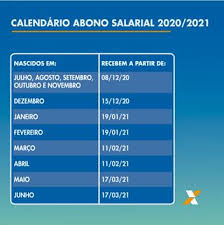 CALENDÁRIO ABONO SALARIAL 2020/2021

| NASCIDOS EM: | RECEBEM A PARTIR DE: |
|---|---|
| JULHO, AGOSTO, SETEMBRO, OUTUBRO E NOVEMBRO | 08/12/20 |
| DEZEMBRO | 15/12/20 |
| JANEIRO | 19/01/21 |
| FEVEREIRO | 19/01/21 |
| MARÇO | 11/02/21 |
| ABRIL | 11/02/21 |
| MAIO | 17/03/21 |
| JUNHO | 17/03/21 |